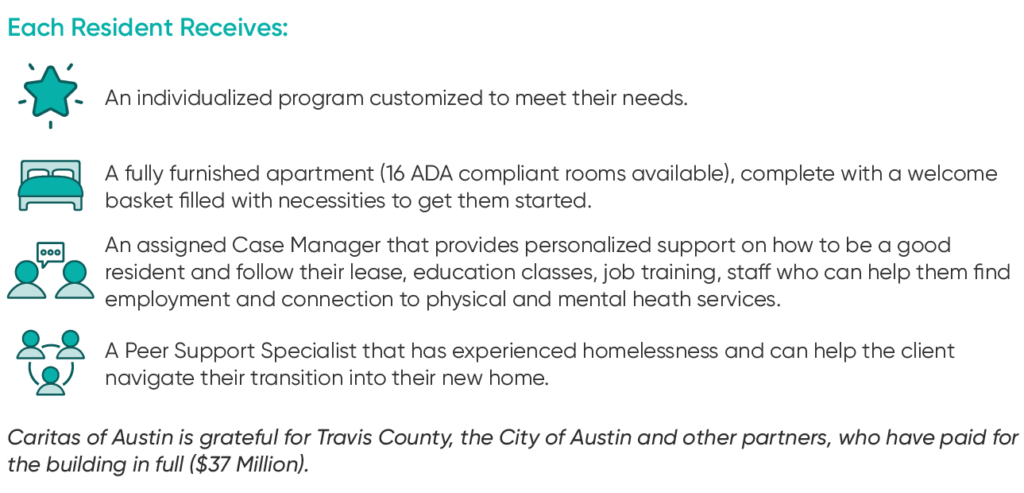 Each Resident Receives:

An individualized program customized to meet their needs.

A fully furnished apartment (16 ADA compliant rooms available), complete with a welcome basket filled with necessities to get them started.

An assigned Case Manager that provides personalized support on how to be a good resident and follow their lease, education classes, job training, staff who can help them find employment and connection to physical and mental heath services.

A Peer Support Specialist that has experienced homelessness and can help the client navigate their transition into their new home.

Caritas of Austin is grateful for Travis County, the City of Austin and other partners, who have paid for the building in full ($37 Million).